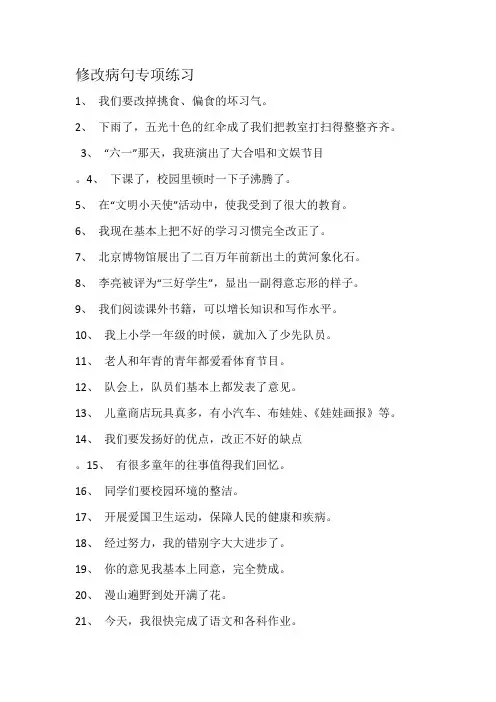 修改病句专项练习

1、 我们要改掉挑食、偏食的坏习气。

2、 下雨了，五光十色的红伞成了我们把教室打扫得整整齐齐。

3、 “六一”那天，我班演出了大合唱和文娱节目

。4、 下课了，校园里顿时一下子沸腾了。

5、 在“文明小天使”活动中，使我受到了很大的教育。

6、 我现在基本上把不好的学习习惯完全改正了。

7、 北京博物馆展出了二百万年前新出土的黄河象化石。

8、 李亮被评为“三好学生”，显出一副得意忘形的样子。

9、 我们阅读课外书籍，可以增长知识和写作水平。

10、 我上小学一年级的时候，就加入了少先队员。

11、 老人和年青的青年都爱看体育节目。

12、 队会上，队员们基本上都发表了意见。

13、 儿童商店玩具真多，有小汽车、布娃娃、《娃娃画报》等。

14、 我们要发扬好的优点，改正不好的缺点

。15、 有很多童年的往事值得我们回忆。

16、 同学们要校园环境的整洁。

17、 开展爱国卫生运动，保障人民的健康和疾病。

18、 经过努力，我的错别字大大进步了。

19、 你的意见我基本上同意，完全赞成。

20、 漫山遍野到处开满了花。

21、 今天，我很快完成了语文和各科作业。